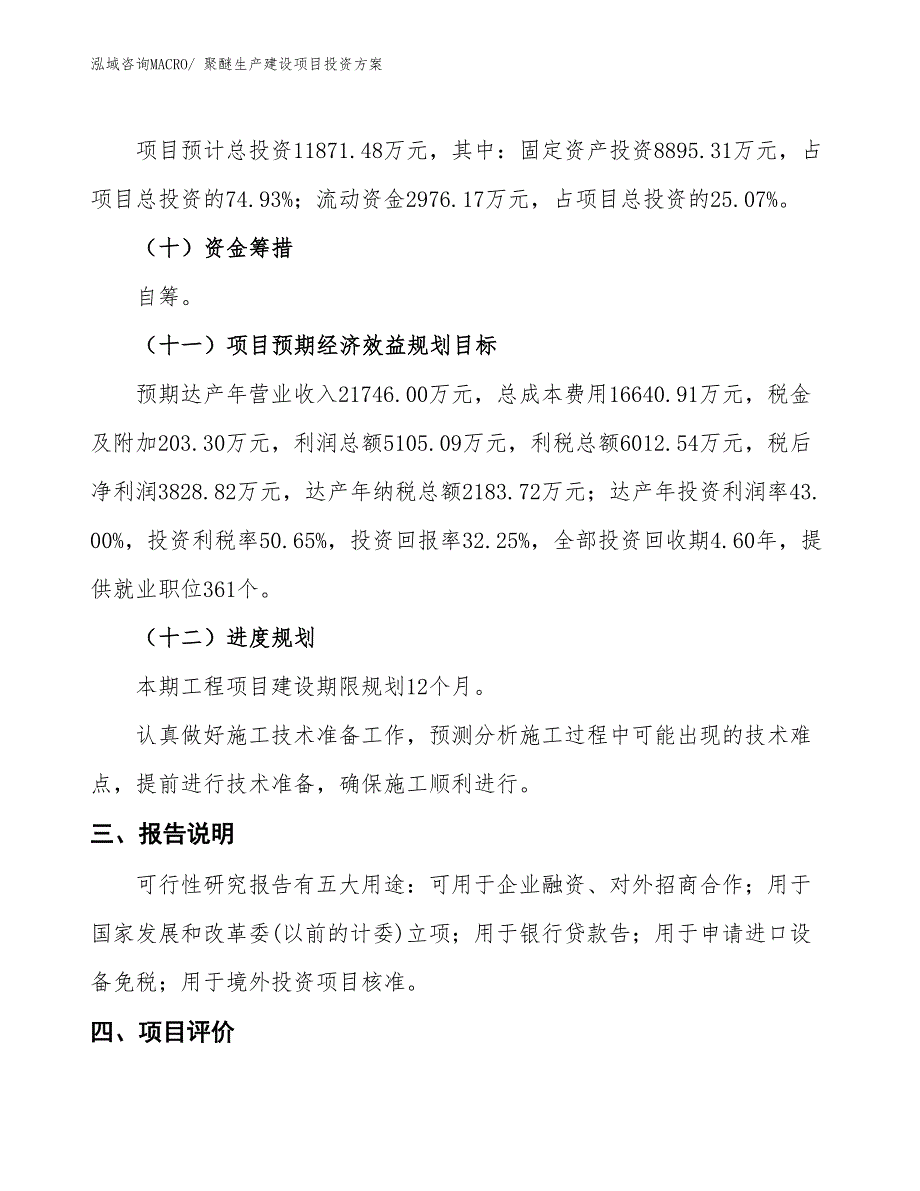 泓域咨询MACRO/ 聚醚生产建设项目投资方案

项目预计总投资11871.48万元，其中：固定资产投资8895.31万元，占项目总投资的74.93%；流动资金2976.17万元，占项目总投资的25.07%。

（十）资金筹措

自筹。

（十一）项目预期经济效益规划目标

预期达产年营业收入21746.00万元，总成本费用16640.91万元，税金及附加203.30万元，利润总额5105.09万元，利税总额6012.54万元，税后净利润3828.82万元，达产年纳税总额2183.72万元；达产年投资利润率43.00%，投资利税率50.65%，投资回报率32.25%，全部投资回收期4.60年，提供就业职位361个。

（十二）进度规划

本期工程项目建设期限规划12个月。

认真做好施工技术准备工作，预测分析施工过程中可能出现的技术难点，提前进行技术准备，确保施工顺利进行。

三、报告说明

可行性研究报告有五大用途：可用于企业融资、对外招商合作；用于国家发展和改革委(以前的计委)立项；用于银行贷款告；用于申请进口设备免税；用于境外投资项目核准。

四、项目评价